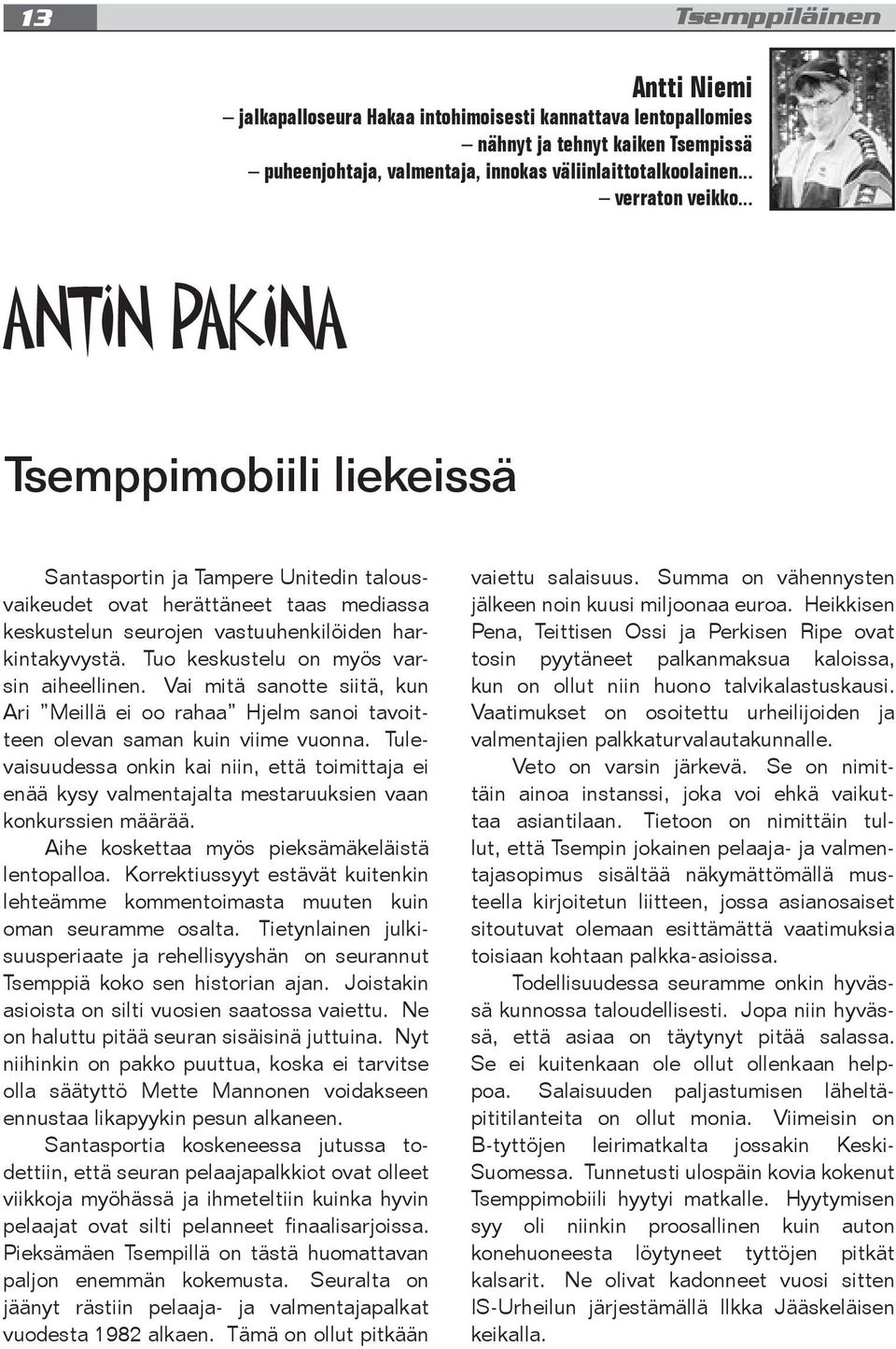 13 Tsemppiläinen

Antti Niemi
– jalkapalloseura Hakaa intohimoisesti kannattava lentopallomies
– nähnyt ja tehnyt kaiken Tsempissä
– puheenjohtaja, valmentaja, innokas väliinlaittotalkoolainen...
– verraton veikko...

ANTIN PAKINA

Tsemppimobiili liekeissä

Santasportin ja Tampere Unitedin talousvaikeudet ovat herättäneet taas mediassa keskustelun seurojen vastuuhenkilöiden harkintakyvystä. Tuo keskustelu on myös varsin aiheellinen. Vai mitä sanotte siitä, kun Ari "Meillä ei oo rahaa" Hjelm sanoi tavoitteen olevan saman kuin viime vuonna. Tulevaisuudessa onkin kai niin, että toimittaja ei enää kysy valmentajalta mestaruuksien vaan konkurssien määrää.

Aihe koskettaa myös pieksämäkeläistä lentopalloa. Korrektiussyyt estävät kuitenkin lehteämme kommentoimasta muuten kuin oman seuramme osalta. Tietynlainen julkisuusperiaate ja rehellisyyshän on seurannut Tsemppiä koko sen historian ajan. Joistakin asioista on silti vuosien saatossa vaiettu. Ne on haluttu pitää seuran sisäisinä juttuina. Nyt niihinkin on pakko puuttua, koska ei tarvitse olla säätyttö Mette Mannonen voidakseen ennustaa likapyykin pesun alkaneen.

Santasportia koskeneessa jutussa todettiin, että seuran pelaajapalkkiot ovat olleet viikkoja myöhässä ja ihmeteltiin kuinka hyvin pelaajat ovat silti pelanneet finaalisarjoissa. Pieksämäen Tsempillä on tästä huomattavan paljon enemmän kokemusta. Seuralta on jäänyt rästiin pelaaja- ja valmentajapalkat vuodesta 1982 alkaen. Tämä on ollut pitkään vaiettu salaisuus. Summa on vähennysten jälkeen noin kuusi miljoonaa euroa. Heikkisen Pena, Teittisen Ossi ja Perkisen Ripe ovat tosin pyytäneet palkanmaksua kaloissa, kun on ollut niin huono talvikalastuskausi. Vaatimukset on osoitettu urheilijoiden ja valmentajien palkkaturvalautakunnalle.

Veto on varsin järkevä. Se on nimittäin ainoa instanssi, joka voi ehkä vaikuttaa asiantilaan. Tietoon on nimittäin tullut, että Tsempin jokainen pelaaja- ja valmentajasopimus sisältää näkymättömällä musteella kirjoitetun liitteen, jossa asianosaiset sitoutuvat olemaan esittämättä vaatimuksia toisiaan kohtaan palkka-asioissa.

Todellisuudessa seuramme onkin hyvässä kunnossa taloudellisesti. Jopa niin hyvässä, että asiaa on täytynyt pitää salassa. Se ei kuitenkaan ole ollut ollenkaan helppoa. Salaisuuden paljastumisen läheltäpititilanteita on ollut monia. Viimeisin on B-tyttöjen leirimatkalta jossakin Keski-Suomessa. Tunnetusti ulospäin kovia kokenut Tsemppimobiili hyytyi matkalle. Hyytymisen syy oli niinkin proosallinen kuin auton konehuoneesta löytyneet tyttöjen pitkät kalsarit. Ne olivat kadonneet vuosi sitten IS-Urheilun järjestämällä Ilkka Jääskeläisen keikalla.